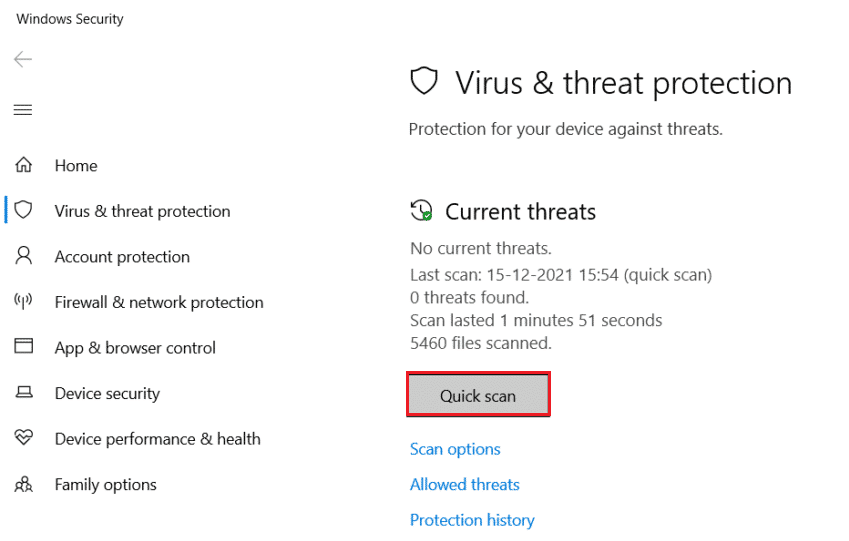 Windows Security

Home
Virus & threat protection
Account protection
Firewall & network protection
App & browser control
Device security
Device performance & health
Family options

Virus & threat protection

Protection for your device against threats.

Current threats

No current threats.
Last scan: 15-12-2021 15:54 (quick scan)
0 threats found.
Scan lasted 1 minutes 51 seconds
5460 files scanned.

Quick scan

Scan options
Allowed threats
Protection history